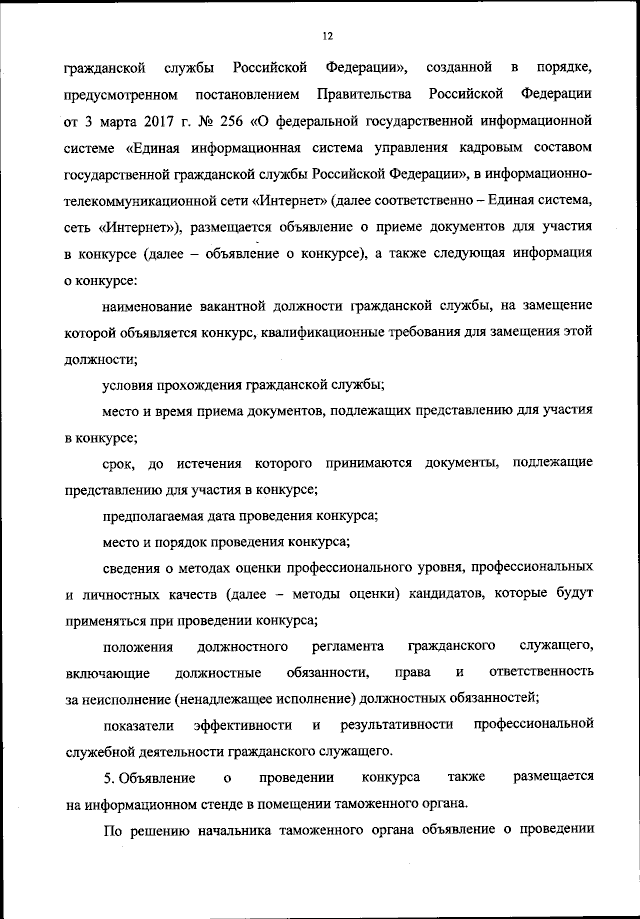 12

гражданской службы Российской Федерации», созданной в порядке, предусмотренном постановлением Правительства Российской Федерации от 3 марта 2017 г. № 256 «О федеральной государственной информационной системе «Единая информационная система управления кадровым составом государственной гражданской службы Российской Федерации», в информационно-телекоммуникационной сети «Интернет» (далее соответственно – Единая система, сеть «Интернет»), размещается объявление о приеме документов для участия в конкурсе (далее – объявление о конкурсе), а также следующая информация о конкурсе:

наименование вакантной должности гражданской службы, на замещение которой объявляется конкурс, квалификационные требования для замещения этой должности;

условия прохождения гражданской службы;

место и время приема документов, подлежащих представлению для участия в конкурсе;

срок, до истечения которого принимаются документы, подлежащие представлению для участия в конкурсе;

предполагаемая дата проведения конкурса;

место и порядок проведения конкурса;

сведения о методах оценки профессионального уровня, профессиональных и личностных качеств (далее – методы оценки) кандидатов, которые будут применяться при проведении конкурса;

положения должностного регламента гражданского служащего, включающие должностные обязанности, права и ответственность за неисполнение (ненадлежащее исполнение) должностных обязанностей;

показатели эффективности и результативности профессиональной служебной деятельности гражданского служащего.

5. Объявление о проведении конкурса также размещается на информационном стенде в помещении таможенного органа.

По решению начальника таможенного органа объявление о проведении